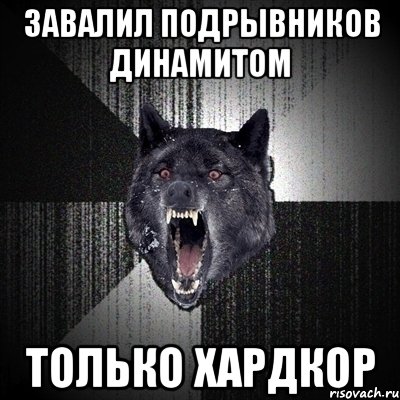 ЗАВАЛИЛ ПОДРЫВНИКОВ ДИНАМИТОМ

ТОЛЬКО ХАРДКОР

risovach.ru